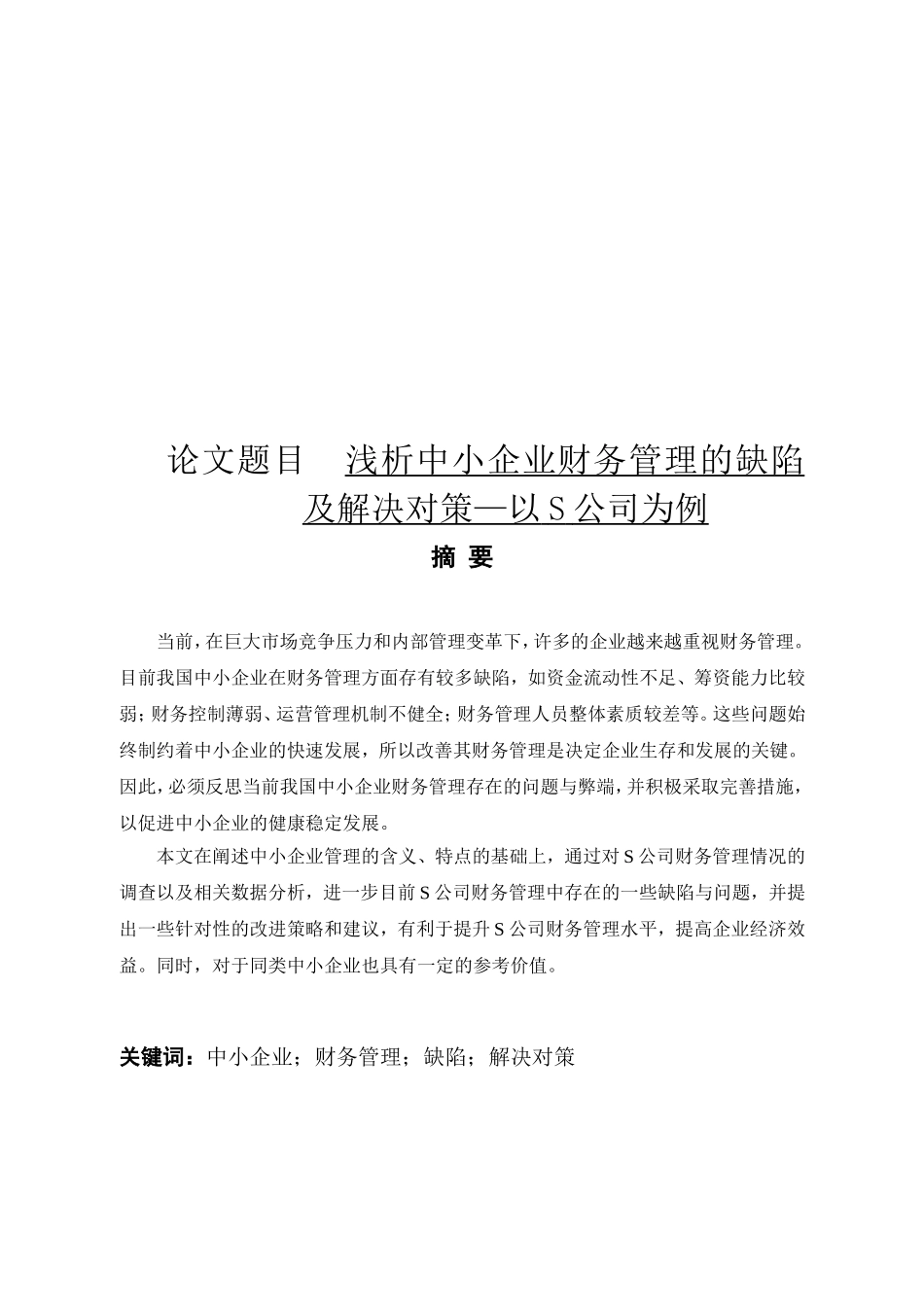 论文题目 浅析中小企业财务管理的缺陷及解决对策—以 S 公司为例

摘 要

当前，在巨大市场竞争压力和内部管理变革下，许多的企业越来越重视财务管理。目前我国中小企业在财务管理方面存有较多缺陷，如资金流动性不足、筹资能力比较弱；财务控制薄弱、运营管理机制不健全；财务管理人员整体素质较差等。这些问题始终制约着中小企业的快速发展，所以改善其财务管理是决定企业生存和发展的关键。因此，必须反思当前我国中小企业财务管理存在的问题与弊端，并积极采取完善措施，以促进中小企业的健康稳定发展。

本文在阐述中小企业管理的含义、特点的基础上，通过对 S 公司财务管理情况的调查以及相关数据分析，进一步目前 S 公司财务管理中存在的一些缺陷与问题，并提出一些针对性的改进策略和建议，有利于提升 S 公司财务管理水平，提高企业经济效益。同时，对于同类中小企业也具有一定的参考价值。

关键词：中小企业；财务管理；缺陷；解决对策